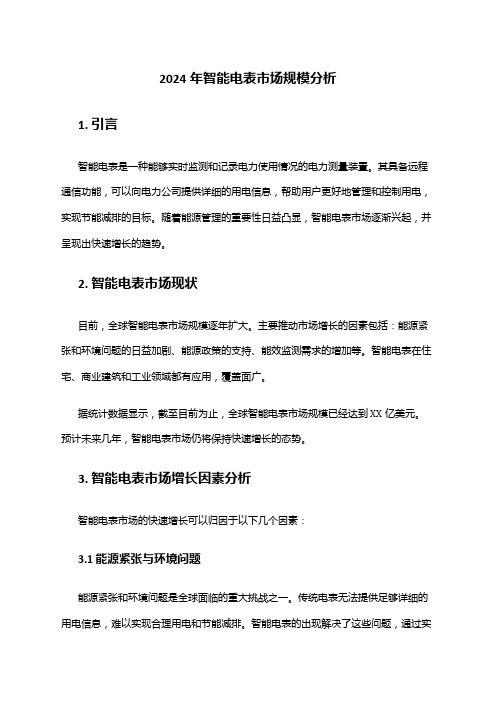 2024 年智能电表市场规模分析

1. 引言

智能电表是一种能够实时监测和记录电力使用情况的电力测量装置。其具备远程通信功能，可以向电力公司提供详细的用电信息，帮助用户更好地管理和控制用电，实现节能减排的目标。随着能源管理的重要性日益凸显，智能电表市场逐渐兴起，并呈现出快速增长的趋势。

2. 智能电表市场现状

目前，全球智能电表市场规模逐年扩大。主要推动市场增长的因素包括：能源紧张和环境问题的日益加剧、能源政策的支持、能效监测需求的增加等。智能电表在住宅、商业建筑和工业领域都有应用，覆盖面广。

据统计数据显示，截至目前为止，全球智能电表市场规模已经达到 XX 亿美元。预计未来几年，智能电表市场仍将保持快速增长的态势。

3. 智能电表市场增长因素分析

智能电表市场的快速增长可以归因于以下几个因素：

3.1 能源紧张与环境问题

能源紧张和环境问题是全球面临的重大挑战之一。传统电表无法提供足够详细的用电信息，难以实现合理用电和节能减排。智能电表的出现解决了这些问题，通过实